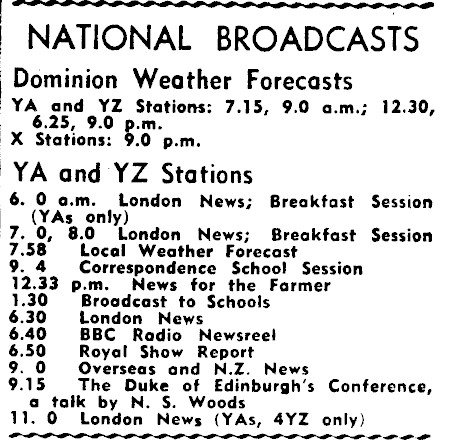 NATIONAL BROADCASTS

Dominion Weather Forecasts

YA and YZ Stations: 7.15, 9.0 a.m.; 12.30, 6.25, 9.0 p.m.
X Stations: 9.0 p.m.

YA and YZ Stations

6. 0 a.m. London News; Breakfast Session (YAs only)
7. 0, 8.0 London News; Breakfast Session
7.58 Local Weather Forecast
9. 4 Correspondence School Session
12.33 p.m. News for the Farmer
1.30 Broadcast to Schools
6.30 London News
6.40 BBC Radio Newsreel
6.50 Royal Show Report
9. 0 Overseas and N.Z. News
9.15 The Duke of Edinburgh's Conference, a talk by N. S. Woods
11. 0 London News (YAs, 4YZ only)